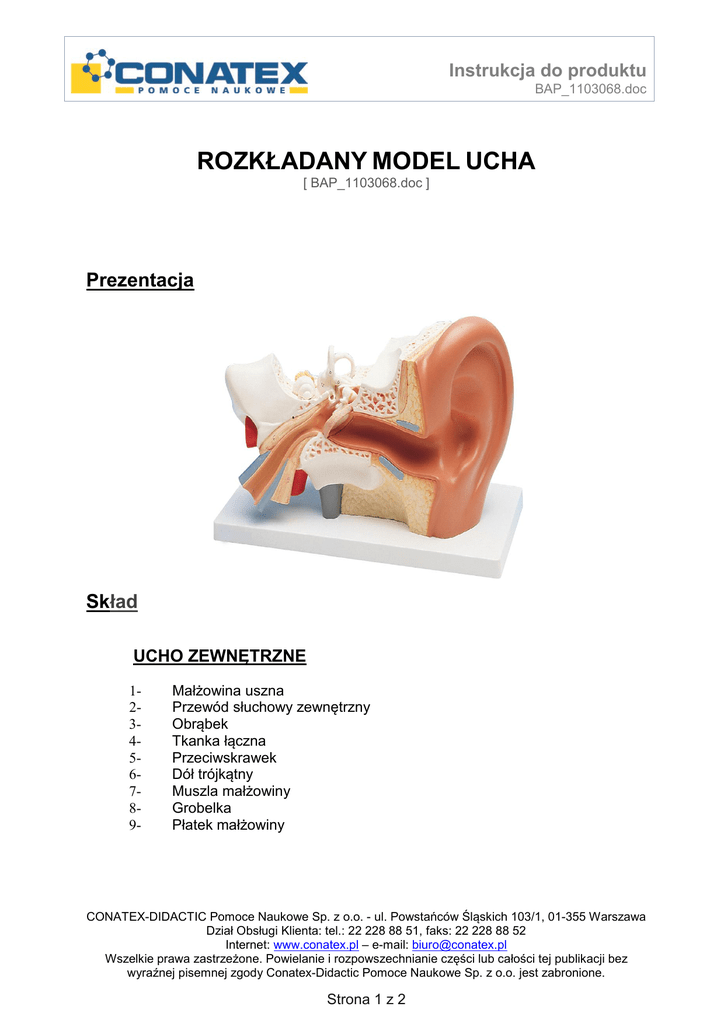 CONATEX
POMOCE NAUKOWE

Instrukcja do produktu
BAP_1103068.doc

ROZKŁADANY MODEL UCHA
[ BAP_1103068.doc ]

Prezentacja

Skład

UCHO ZEWNĘTRZNE

1- Małżowina uszna
2- Przewód słuchowy zewnętrzny
3- Obrąbek
4- Tkanka łączna
5- Przeciwskrawek
6- Dół trójkątny
7- Muszla małżowiny
8- Grobelka
9- Płatek małżowiny

CONATEX-DIDACTIC Pomoce Naukowe Sp. z o.o. - ul. Powstańców Śląskich 103/1, 01-355 Warszawa
Dział Obsługi Klienta: tel.: 22 228 88 51, faks: 22 228 88 52
Internet: www.conatex.pl – e-mail: biuro@conatex.pl
Wszelkie prawa zastrzeżone. Powielanie i rozpowszechnianie części lub całości tej publikacji bez wyraźnej pisemnej zgody Conatex-Didactic Pomoce Naukowe Sp. z o.o. jest zabronione.

Strona 1 z 2